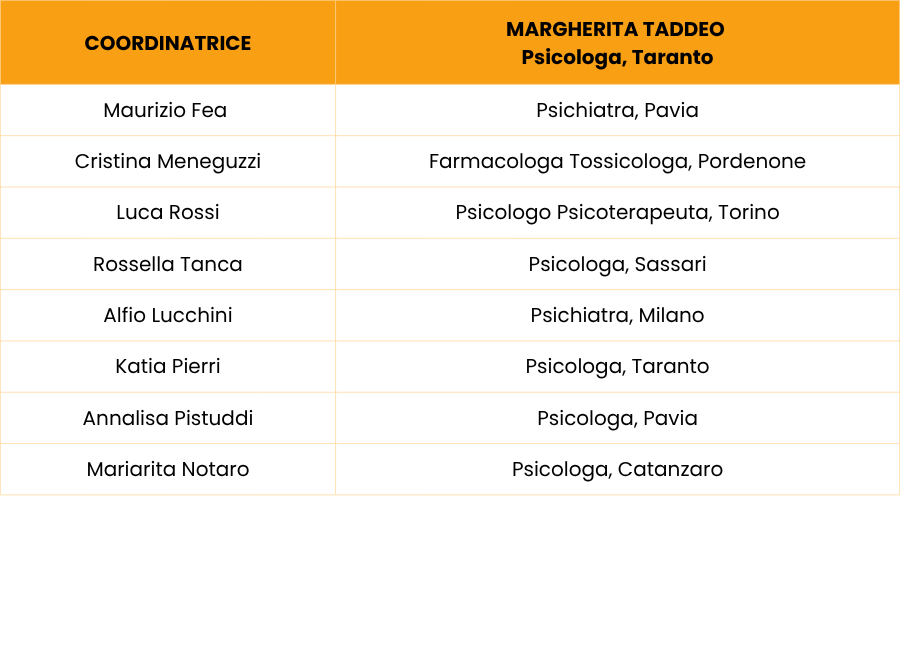 | COORDINATRICE | MARGHERITA TADDEO Psicologa, Taranto |
|---|---|
| Maurizio Fea | Psichiatra, Pavia |
| Cristina Meneguzzi | Farmacologa Tossicologa, Pordenone |
| Luca Rossi | Psicologo Psicoterapeuta, Torino |
| Rossella Tanca | Psicologa, Sassari |
| Alfio Lucchini | Psichiatra, Milano |
| Katia Pierri | Psicologa, Taranto |
| Annalisa Pistuddi | Psicologa, Pavia |
| Mariarita Notaro | Psicologa, Catanzaro |